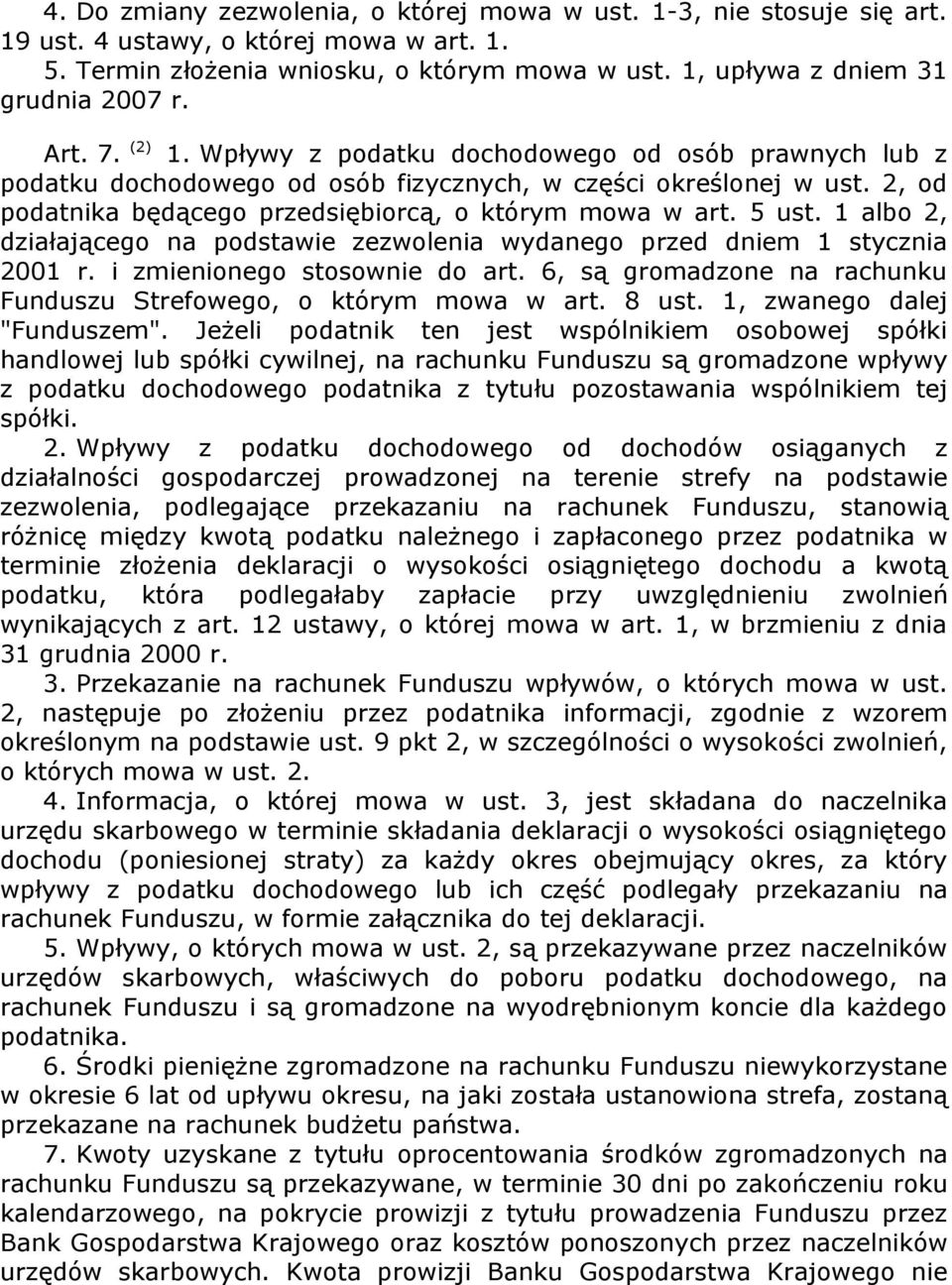 4. Do zmiany zezwolenia, o której mowa w ust. 1-3, nie stosuje się art. 19 ust. 4 ustawy, o której mowa w art. 1.

5. Termin złożenia wniosku, o którym mowa w ust. 1, upływa z dniem 31 grudnia 2007 r.

Art. 7. $^{(2)}$ 1. Wpływy z podatku dochodowego od osób prawnych lub z podatku dochodowego od osób fizycznych, w części określonej w ust. 2, od podatnika będącego przedsiębiorcą, o którym mowa w art. 5 ust. 1 albo 2, działającego na podstawie zezwolenia wydanego przed dniem 1 stycznia 2001 r. i zmienionego stosownie do art. 6, są gromadzone na rachunku Funduszu Strefowego, o którym mowa w art. 8 ust. 1, zwanego dalej "Funduszem". Jeżeli podatnik ten jest wspólnikiem osobowej spółki handlowej lub spółki cywilnej, na rachunku Funduszu są gromadzone wpływy z podatku dochodowego podatnika z tytułu pozostawania wspólnikiem tej spółki.

2. Wpływy z podatku dochodowego od dochodów osiąganych z działalności gospodarczej prowadzonej na terenie strefy na podstawie zezwolenia, podlegające przekazaniu na rachunek Funduszu, stanowią różnicę między kwotą podatku należnego i zapłaconego przez podatnika w terminie złożenia deklaracji o wysokości osiągniętego dochodu a kwotą podatku, która podlegałaby zapłacie przy uwzględnieniu zwolnień wynikających z art. 12 ustawy, o której mowa w art. 1, w brzmieniu z dnia 31 grudnia 2000 r.

3. Przekazanie na rachunek Funduszu wpływów, o których mowa w ust. 2, następuje po złożeniu przez podatnika informacji, zgodnie z wzorem określonym na podstawie ust. 9 pkt 2, w szczególności o wysokości zwolnień, o których mowa w ust. 2.

4. Informacja, o której mowa w ust. 3, jest składana do naczelnika urzędu skarbowego w terminie składania deklaracji o wysokości osiągniętego dochodu (poniesionej straty) za każdy okres obejmujący okres, za który wpływy z podatku dochodowego lub ich część podlegały przekazaniu na rachunek Funduszu, w formie załącznika do tej deklaracji.

5. Wpływy, o których mowa w ust. 2, są przekazywane przez naczelników urzędów skarbowych, właściwych do poboru podatku dochodowego, na rachunek Funduszu i są gromadzone na wyodrębnionym koncie dla każdego podatnika.

6. Środki pieniężne zgromadzone na rachunku Funduszu niewykorzystane w okresie 6 lat od upływu okresu, na jaki została ustanowiona strefa, zostaną przekazane na rachunek budżetu państwa.

7. Kwoty uzyskane z tytułu oprocentowania środków zgromadzonych na rachunku Funduszu są przekazywane, w terminie 30 dni po zakończeniu roku kalendarzowego, na pokrycie prowizji z tytułu prowadzenia Funduszu przez Bank Gospodarstwa Krajowego oraz kosztów ponoszonych przez naczelników urzędów skarbowych. Kwota prowizji Banku Gospodarstwa Krajowego nie